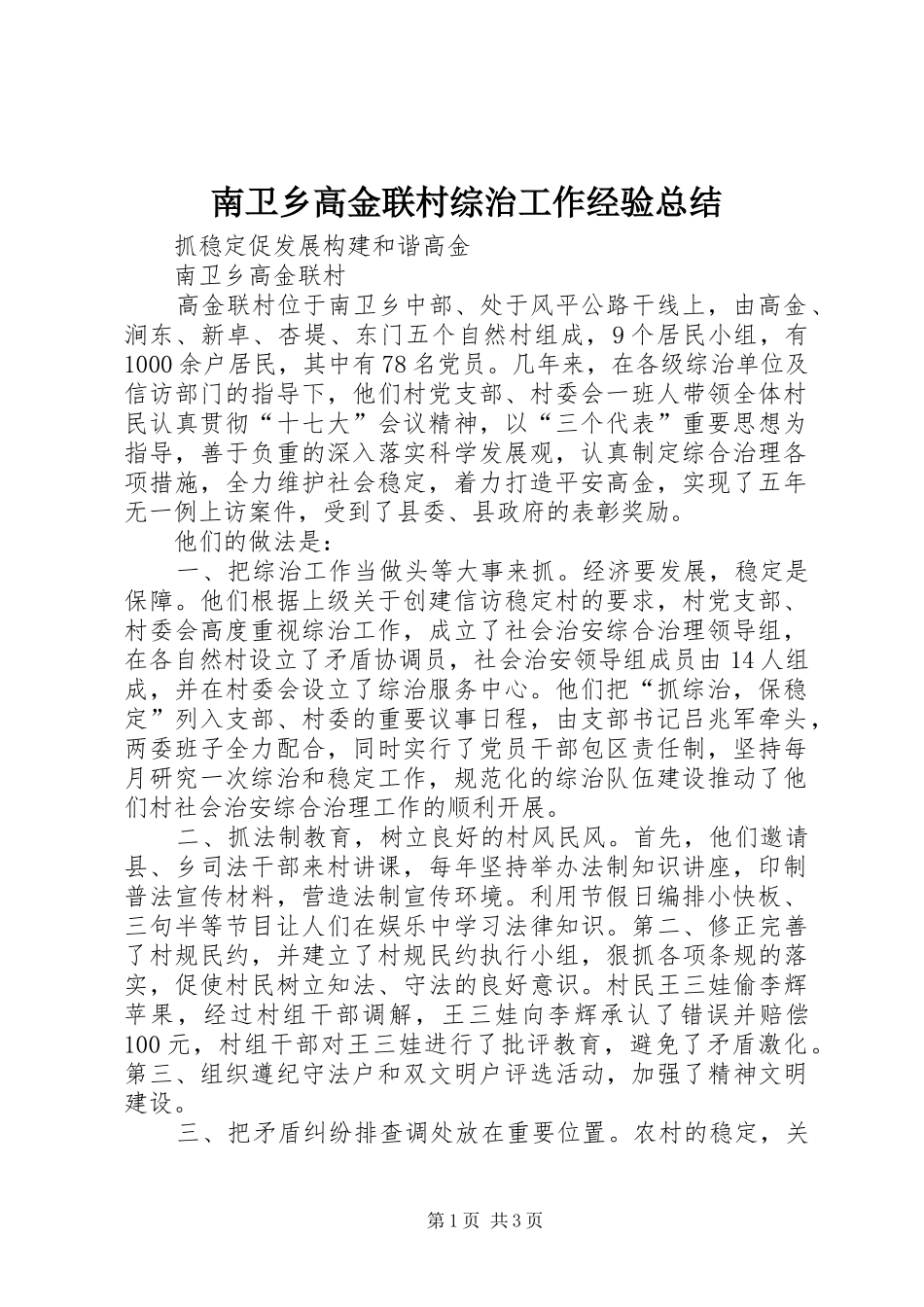 南卫乡高金联村综治工作经验总结

抓稳定促发展构建和谐高金

南卫乡高金联村

高金联村位于南卫乡中部、处于风平公路干线上，由高金、涧东、新卓、杏堤、东门五个自然村组成，9个居民小组，有1000余户居民，其中有78名党员。几年来，在各级综治单位及信访部门的指导下，他们村党支部、村委会一班人带领全体村民认真贯彻“十七大”会议精神，以“三个代表”重要思想为指导，善于负重的深入落实科学发展观，认真制定综合治理各项措施，全力维护社会稳定，着力打造平安高金，实现了五年无一例上访案件，受到了县委、县政府的表彰奖励。

他们的做法是：

一、把综治工作当做头等大事来抓。经济要发展，稳定是保障。他们根据上级关于创建信访稳定村的要求，村党支部、村委会高度重视综治工作，成立了社会治安综合治理领导组，在各自然村设立了矛盾协调员，社会治安领导组成员由14人组成，并在村委会设立了综治服务中心。他们把“抓综治，保稳定”列入支部、村委的重要议事日程，由支部书记吕兆军牵头，两委班子全力配合，同时实行了党员干部包区责任制，坚持每月研究一次综治和稳定工作，规范化的综治队伍建设推动了他们村社会治安综合治理工作的顺利开展。

二、抓法制教育，树立良好的村风民风。首先，他们邀请县、乡司法干部来村讲课，每年坚持举办法制知识讲座，印制普法宣传材料，营造法制宣传环境。利用节假日编排小快板、三句半等节目让人们在娱乐中学习法律知识。第二、修正完善了村规民约，并建立了村规民约执行小组，狠抓各项条规的落实，促使村民树立知法、守法的良好意识。村民王三娃偷李辉苹果，经过村组干部调解，王三娃向李辉承认了错误并赔偿100元，村组干部对王三娃进行了批评教育，避免了矛盾激化。第三、组织遵纪守法户和双文明户评选活动，加强了精神文明建设。

三、把矛盾纠纷排查调处放在重要位置。农村的稳定，关

第1页 共3页